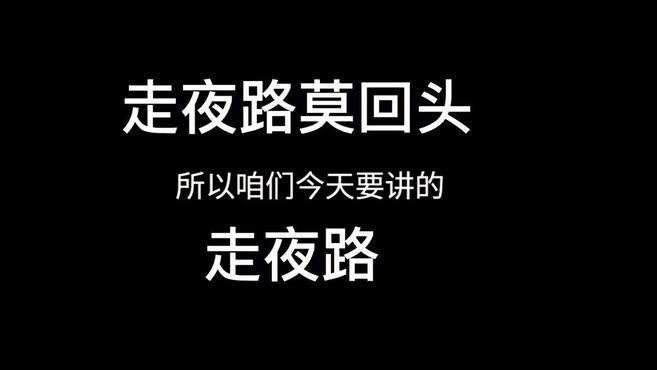 走夜路莫回头

所以咱们今天要讲的

走夜路